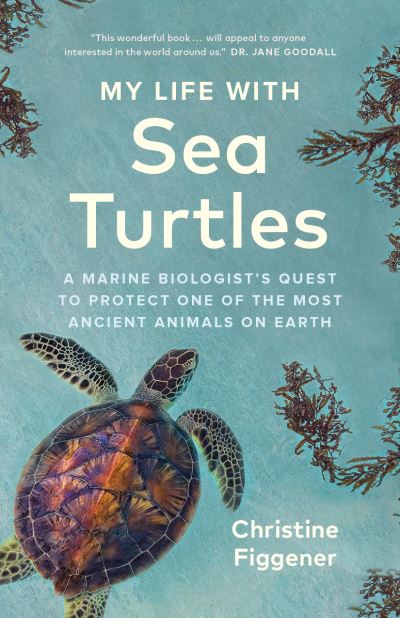 "This wonderful book ... will appeal to anyone interested in the world around us." DR. JANE GOODALL

MY LIFE WITH
Sea
Turtles

A MARINE BIOLOGIST'S QUEST TO PROTECT ONE OF THE MOST ANCIENT ANIMALS ON EARTH

Christine
Figgener